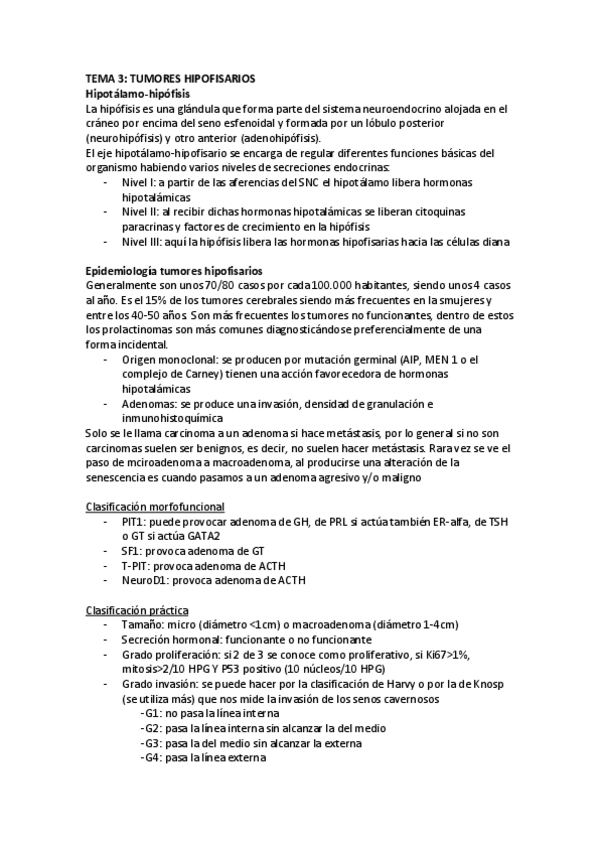 TEMA 3: TUMORES HIPOFISARIOS
Hipotálamo-hipófisis
La hipófisis es una glándula que forma parte del sistema neuroendocrino alojada en el cráneo por encima del seno esfenoidal y formada por un lóbulo posterior (neurohipófisis) y otro anterior (adenohipófisis).
El eje hipotálamo-hipofisario se encarga de regular diferentes funciones básicas del organismo habiendo varios niveles de secreciones endocrinas:
- Nivel I: a partir de las aferencias del SNC el hipotálamo libera hormonas hipotalámicas
- Nivel II: al recibir dichas hormonas hipotalámicas se liberan citoquinas paracrinas y factores de crecimiento en la hipófisis
- Nivel III: aquí la hipófisis libera las hormonas hipofisarias hacia las células diana

Epidemiología tumores hipofisarios
Generalmente son unos 70/80 casos por cada 100.000 habitantes, siendo unos 4 casos al año. Es el 15% de los tumores cerebrales siendo más frecuentes en la smujeres y entre los 40-50 años. Son más frecuentes los tumores no funcionantes, dentro de estos los prolactinomas son más comunes diagnosticándose preferencialmente de una forma incidental.
- Origen monoclonal: se producen por mutación germinal (AIP, MEN 1 o el complejo de Carney) tienen una acción favorecedora de hormonas hipotalámicas
- Adenomas: se produce una invasión, densidad de granulación e inmunohistoquímica
Solo se le llama carcinoma a un adenoma si hace metástasis, por lo general si no son carcinomas suelen ser benignos, es decir, no suelen hacer metástasis. Rara vez se ve el paso de mciroadenoma a macroadenoma, al producirse una alteración de la senescencia es cuando pasamos a un adenoma agresivo y/o maligno

Clasificación morfofuncional
- PIT1: puede provocar adenoma de GH, de PRL si actúa también ER-alfa, de TSH o GT si actúa GATA2
- SF1: provoca adenoma de GT
- T-PIT: provoca adenoma de ACTH
- NeuroD1: provoca adenoma de ACTH

Clasificación práctica
- Tamaño: micro (diámetro <1cm) o macroadenoma (diámetro 1-4cm)
- Secreción hormonal: funcionante o no funcionante
- Grado proliferación: si 2 de 3 se conoce como proliferativo, si Ki67>1%, mitosis>2/10 HPG Y P53 positivo (10 núcleos/10 HPG)
- Grado invasión: se puede hacer por la clasificación de Harvy o por la de Knosp (se utiliza más) que nos mide la invasión de los senos cavernosos
-G1: no pasa la línea interna
-G2: pasa la línea interna sin alcanzar la del medio
-G3: pasa la del medio sin alcanzar la externa
-G4: pasa la línea externa